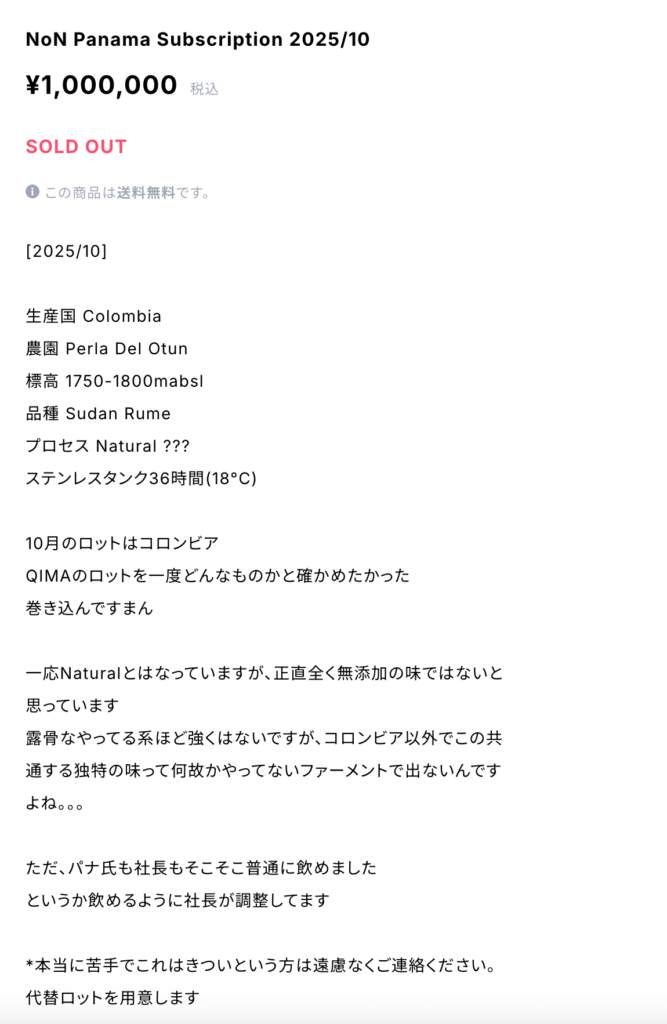 NoN Panama Subscription 2025/10

¥1,000,000 税込

SOLD OUT

この商品は送料無料です。

[2025/10]

生産国 Colombia
農園 Perla Del Otun
標高 1750-1800mabsl
品種 Sudan Rume
プロセス Natural ???
ステンレスタンク36時間(18°C)

10月のロットはコロンビア
QIMAのロットを一度どんなものかと確かめたかった
巻き込んですまん

一応Naturalとはなっていますが、正直全く無添加の味ではないと思っています
露骨なやってる系ほど強くはないですが、コロンビア以外でこの共通する独特の味って何故かやってないファーメントで出ないんですよね。。。

ただ、パナ氏も社長もそこそこ普通に飲めました
というか飲めるように社長が調整してます

*本当に苦手でこれはきついという方は遠慮なくご連絡ください。
代替ロットを用意します